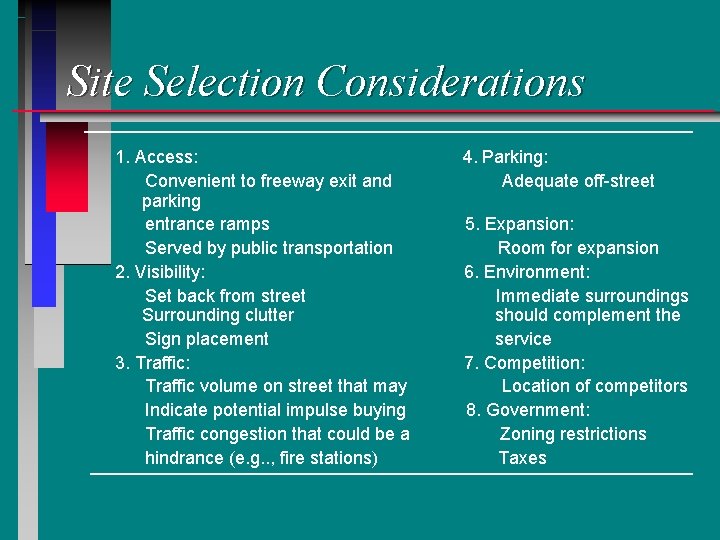 Site Selection Considerations

1. Access:
Convenient to freeway exit and
parking
entrance ramps
Served by public transportation
2. Visibility:
Set back from street
Surrounding clutter
Sign placement
3. Traffic:
Traffic volume on street that may
Indicate potential impulse buying
Traffic congestion that could be a
hindrance (e.g.., fire stations)

4. Parking:
Adequate off-street
5. Expansion:
Room for expansion
6. Environment:
Immediate surroundings should complement the service
7. Competition:
Location of competitors
8. Government:
Zoning restrictions
Taxes